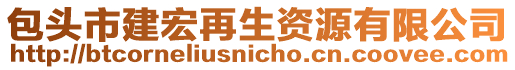 包头市建宏再生资源有限公司
http://btcorneliusnicho.cn.coovee.com